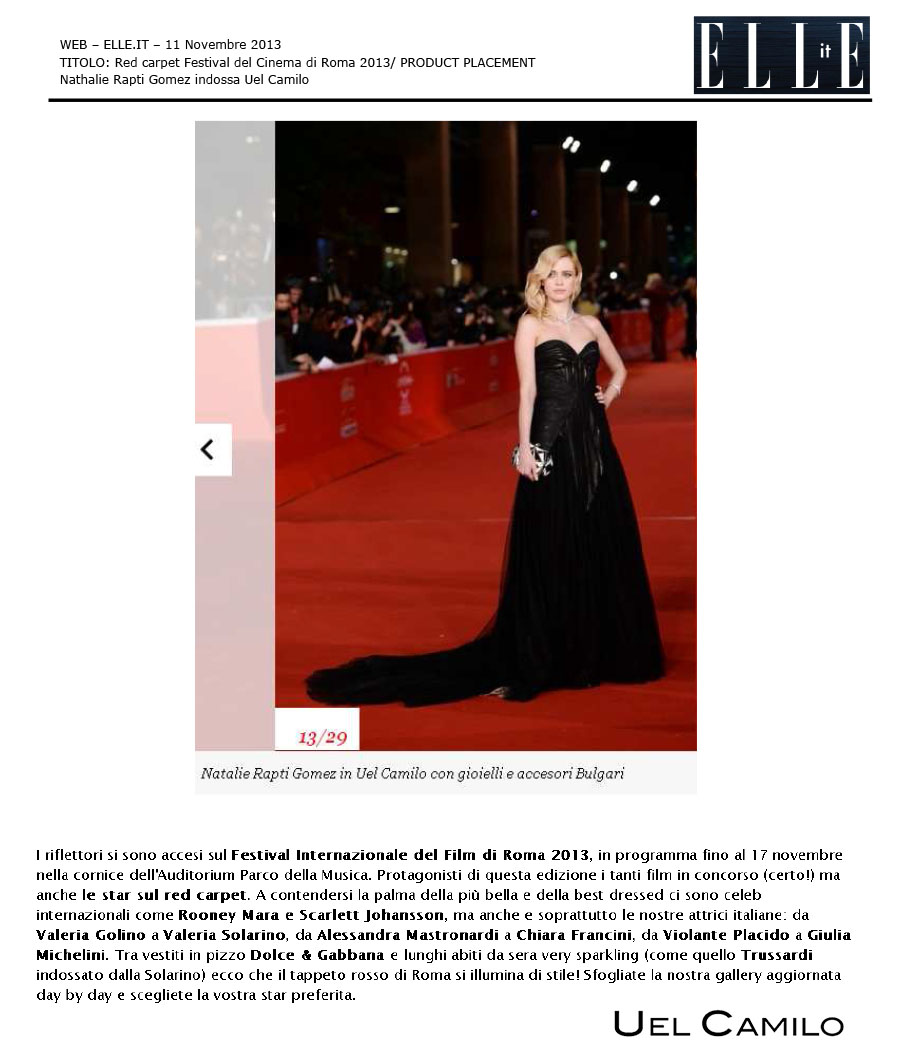 WEB – ELLE.IT – 11 Novembre 2013
TITOLO: Red carpet Festival del Cinema di Roma 2013/ PRODUCT PLACEMENT
Nathalie Rapti Gomez indossa Uel Camilo

ELLE it

13/29

Natalie Rapti Gomez in Uel Camilo con gioielli e accesori Bulgari

I riflettori si sono accesi sul Festival Internazionale del Film di Roma 2013, in programma fino al 17 novembre nella cornice dell'Auditorium Parco della Musica. Protagonisti di questa edizione i tanti film in concorso (certo!) ma anche le star sul red carpet. A contendersi la palma della più bella e della best dressed ci sono celeb internazionali come Rooney Mara e Scarlett Johansson, ma anche e soprattutto le nostre attrici italiane: da Valeria Golino a Valeria Solarino, da Alessandra Mastronardi a Chiara Francini, da Violante Placido a Giulia Michelini. Tra vestiti in pizzo Dolce & Gabbana e lunghi abiti da sera very sparkling (come quello Trussardi indossato dalla Solarino) ecco che il tappeto rosso di Roma si illumina di stile! Sfogliate la nostra gallery aggiornata day by day e scegliete la vostra star preferita.

UEL CAMILO